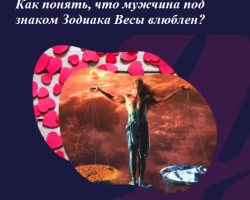 Как понять, что мужчина под знаком Зодиака Весы влюблен?